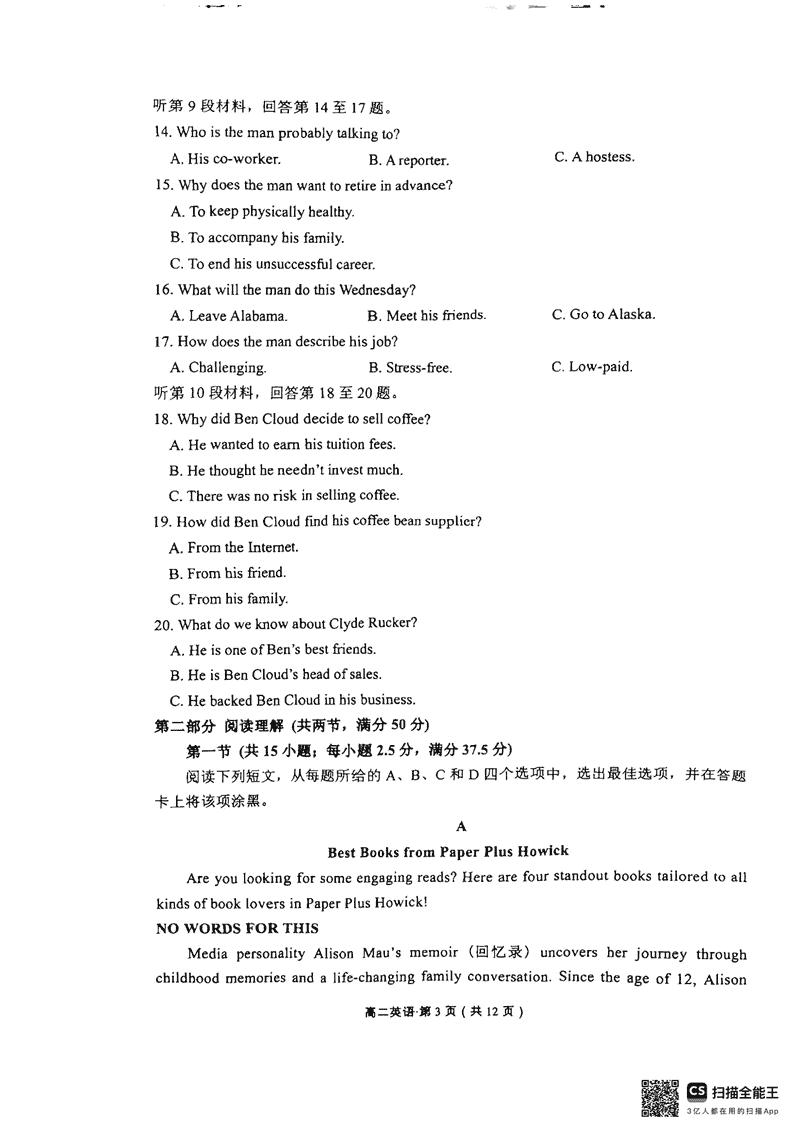 听第 9 段材料，回答第 14 至 17 题。

14. Who is the man probably talking to?

A. His co-worker.
B. A reporter.
C. A hostess.

15. Why does the man want to retire in advance?

A. To keep physically healthy.

B. To accompany his family.

C. To end his unsuccessful career.

16. What will the man do this Wednesday?

A. Leave Alabama.
B. Meet his friends.
C. Go to Alaska.

17. How does the man describe his job?

A. Challenging.
B. Stress-free.
C. Low-paid.

听第 10 段材料，回答第 18 至 20 题。

18. Why did Ben Cloud decide to sell coffee?

A. He wanted to earn his tuition fees.

B. He thought he needn't invest much.

C. There was no risk in selling coffee.

19. How did Ben Cloud find his coffee bean supplier?

A. From the Internet.

B. From his friend.

C. From his family.

20. What do we know about Clyde Rucker?

A. He is one of Ben's best friends.

B. He is Ben Cloud's head of sales.

C. He backed Ben Cloud in his business.

第二部分 阅读理解 (共两节，满分 50 分)

第一节 (共 15 小题；每小题 2.5 分，满分 37.5 分)

阅读下列短文，从每题所给的 A、B、C 和 D 四个选项中，选出最佳选项，并在答题卡上将该项涂黑。

A

Best Books from Paper Plus Howick

Are you looking for some engaging reads? Here are four standout books tailored to all kinds of book lovers in Paper Plus Howick!

NO WORDS FOR THIS

Media personality Alison Mau's memoir (回忆录) uncovers her journey through childhood memories and a life-changing family conversation. Since the age of 12, Alison

高二英语·第 3 页 (共 12 页)

CS 扫描全能王
3亿人都在用的扫描App